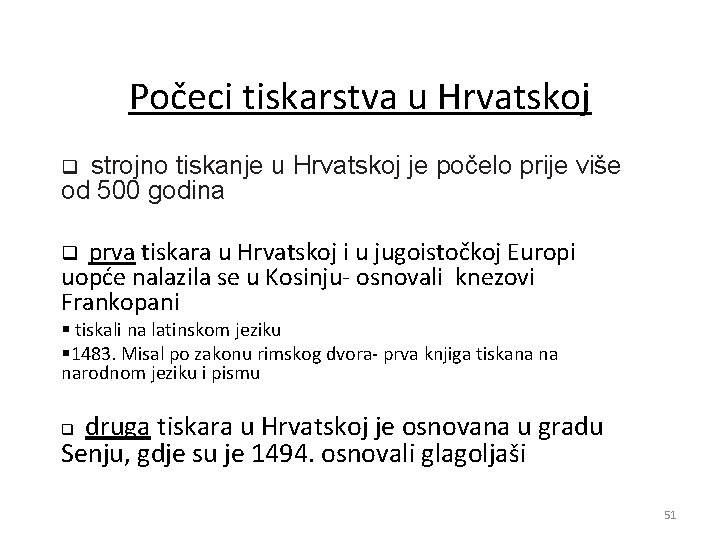 Počeci tiskarstva u Hrvatskoj

❑ strojno tiskanje u Hrvatskoj je počelo prije više od 500 godina

❑ prva tiskara u Hrvatskoj i u jugoistočkoj Europi uopće nalazila se u Kosinju- osnovali knezovi Frankopani

▪ tiskali na latinskom jeziku

▪1483. Misal po zakonu rimskog dvora- prva knjiga tiskana na narodnom jeziku i pismu

❑ druga tiskara u Hrvatskoj je osnovana u gradu Senju, gdje su je 1494. osnovali glagoljaši

51